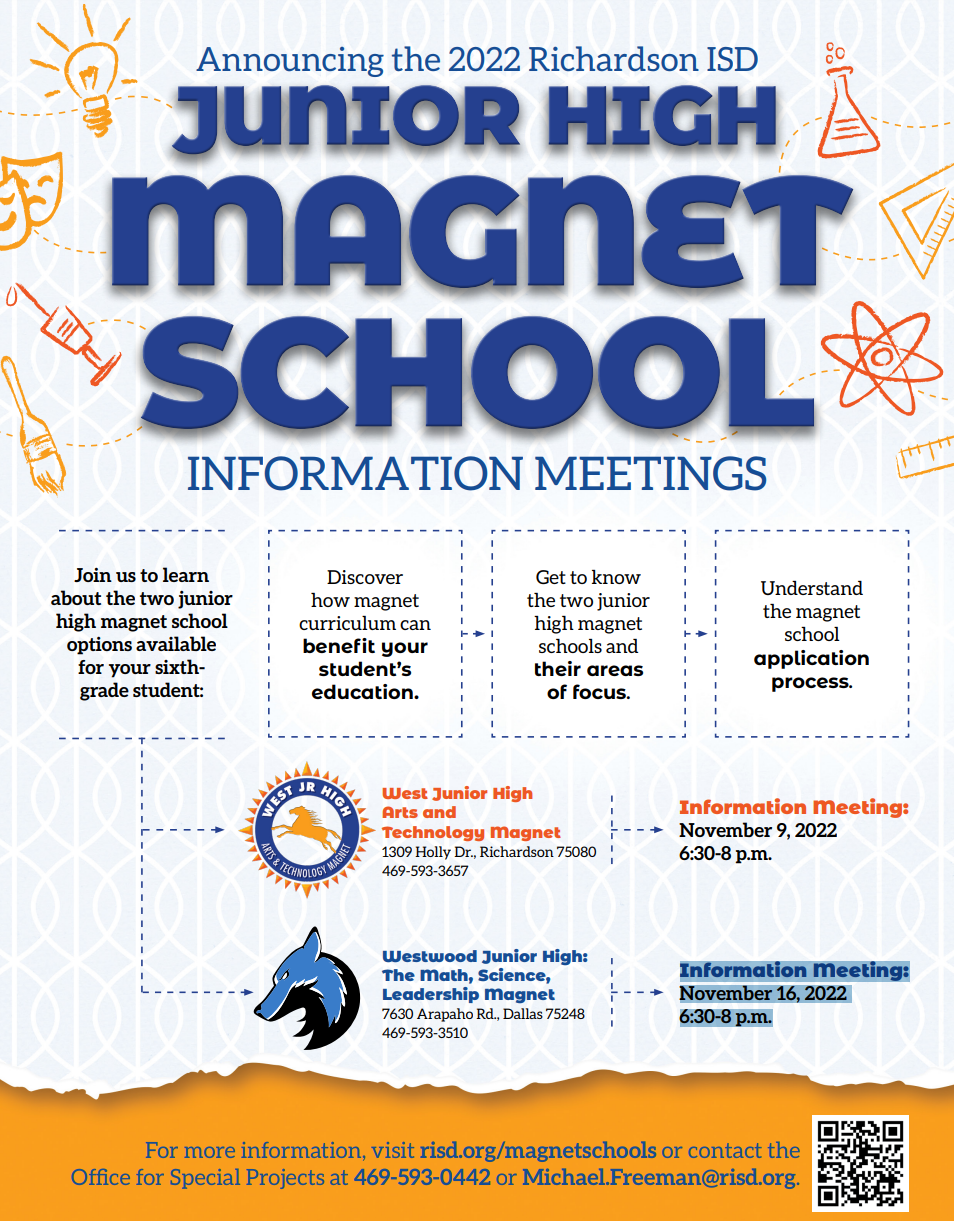 Announcing the 2022 Richardson ISD
JUNIOR HIGH
MAGNET
SCHOOL
INFORMATION MEETINGS

Join us to learn about the two junior high magnet school options available for your sixth-grade student:

Discover how magnet curriculum can benefit your student's education.

Get to know the two junior high magnet schools and their areas of focus.

Understand the magnet school application process.

WEST JR HIGH
ARTS & TECHNOLOGY MAGNET

West Junior High Arts and Technology Magnet
1309 Holly Dr., Richardson 75080
469-593-3657

Information Meeting:
November 9, 2022
6:30-8 p.m.

Westwood Junior High: The Math, Science, Leadership Magnet
7630 Arapaho Rd., Dallas 75248
469-593-3510

Information Meeting:
November 16, 2022
6:30-8 p.m.

For more information, visit risd.org/magnetschools or contact the Office for Special Projects at 469-593-0442 or Michael.Freeman@risd.org.